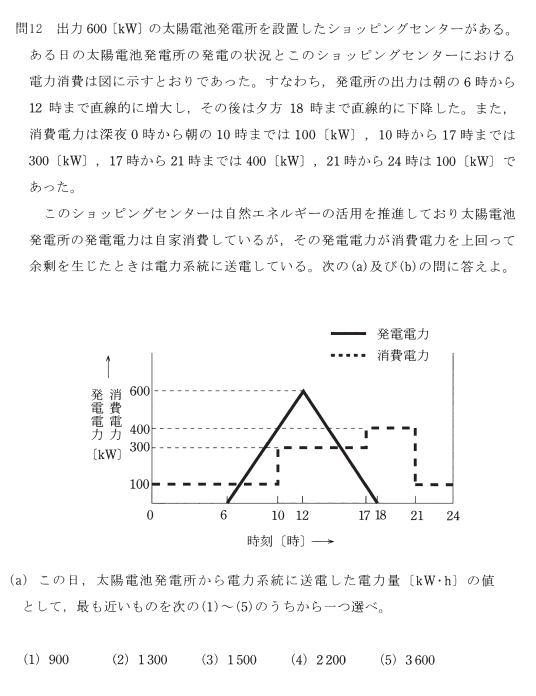 問12　出力 600〔kW〕の太陽電池発電所を設置したショッピングセンターがある。ある日の太陽電池発電所の発電の状況とこのショッピングセンターにおける電力消費は図に示すとおりであった。すなわち，発電所の出力は朝の 6 時から 12 時まで直線的に増大し，その後は夕方 18 時まで直線的に下降した。また，消費電力は深夜 0 時から朝の 10 時までは 100〔kW〕，10 時から 17 時までは 300〔kW〕，17 時から 21 時までは 400〔kW〕，21 時から 24 時は 100〔kW〕であった。

このショッピングセンターは自然エネルギーの活用を推進しており太陽電池発電所の発電電力は自家消費しているが，その発電電力が消費電力を上回って余剰を生じたときは電力系統に送電している。次の(a)及び(b)の問に答えよ。

発電電力
消費電力

発電電力
消費電力
〔kW〕

600
400
300
100
0
6
10
12
17
18
21
24
時刻〔時〕

(a)　この日，太陽電池発電所から電力系統に送電した電力量〔kW·h〕の値として，最も近いものを次の(1)～(5)のうちから一つ選べ。

(1)　900　　(2)　1 300　　(3)　1 500　　(4)　2 200　　(5)　3 600